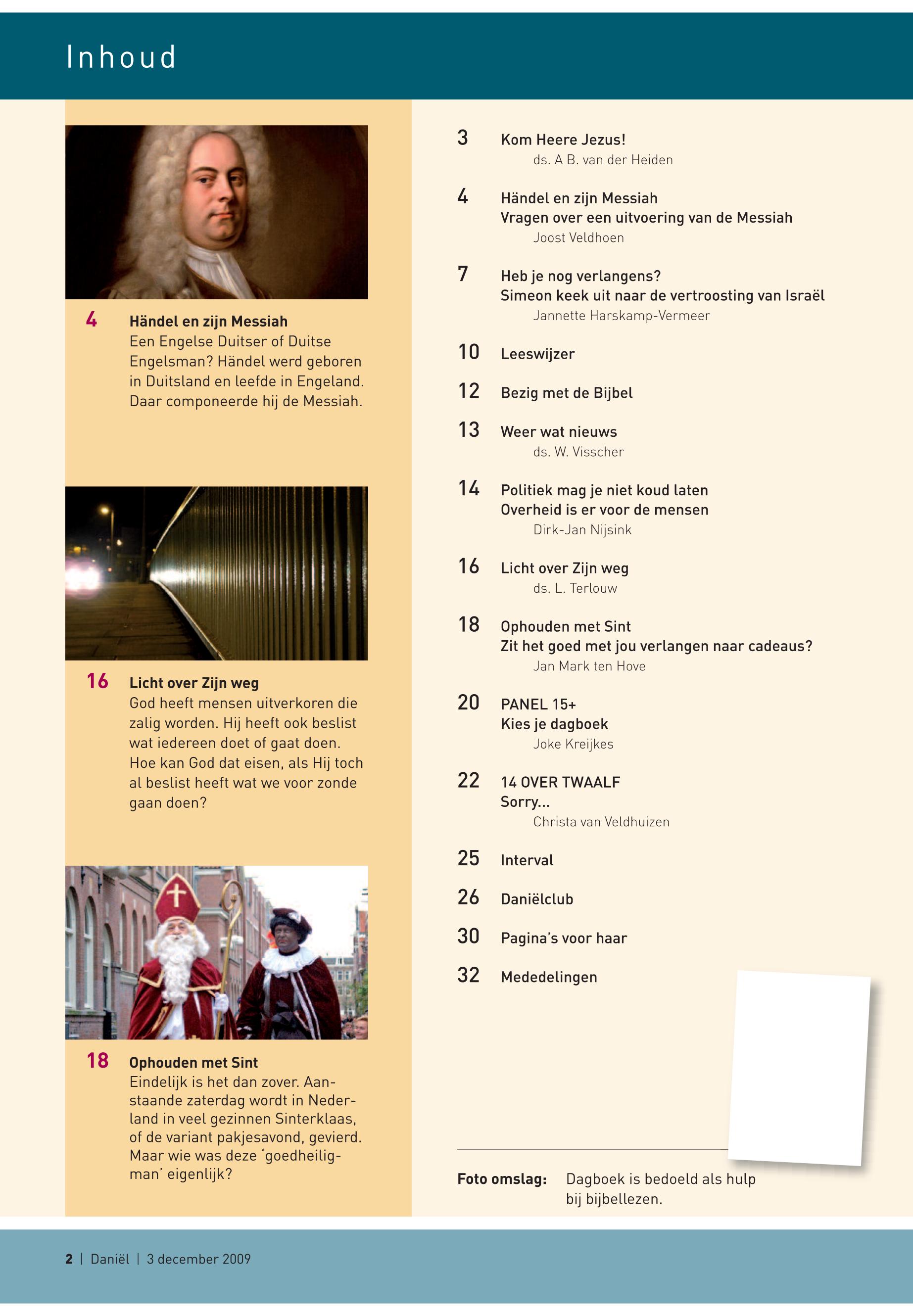 Inhoud

4 Händel en zijn Messiah
Een Engelse Duitser of Duitse Engelsman? Händel werd geboren in Duitsland en leefde in Engeland. Daar componeerde hij de Messiah.

16 Licht over Zijn weg
God heeft mensen uitverkoren die zalig worden. Hij heeft ook beslist wat iedereen doet of gaat doen. Hoe kan God dat eisen, als Hij toch al beslist heeft wat we voor zonde gaan doen?

18 Ophouden met Sint
Eindelijk is het dan zover. Aanstaande zaterdag wordt in Nederland in veel gezinnen Sinterklaas, of de variant pakjesavond, gevierd. Maar wie was deze 'goedheiligman' eigenlijk?

3 Kom Heere Jezus!
ds. A B. van der Heiden

4 Händel en zijn Messiah
Vragen over een uitvoering van de Messiah
Joost Veldhoen

7 Heb je nog verlangens?
Simeon keek uit naar de vertroosting van Israël
Jannette Harskamp-Vermeer

10 Leeswijzer

12 Bezig met de Bijbel

13 Weer wat nieuws
ds. W. Visscher

14 Politiek mag je niet koud laten
Overheid is er voor de mensen
Dirk-Jan Nijsink

16 Licht over Zijn weg
ds. L. Terlouw

18 Ophouden met Sint
Zit het goed met jou verlangen naar cadeaus?
Jan Mark ten Hove

20 PANEL 15+
Kies je dagboek
Joke Kreijkes

22 14 OVER TWAALF
Sorry...
Christa van Veldhuizen

25 Interval

26 Daniëlclub

30 Pagina's voor haar

32 Mededelingen

Foto omslag: Dagboek is bedoeld als hulp bij bijbellezen.

2 | Daniël | 3 december 2009